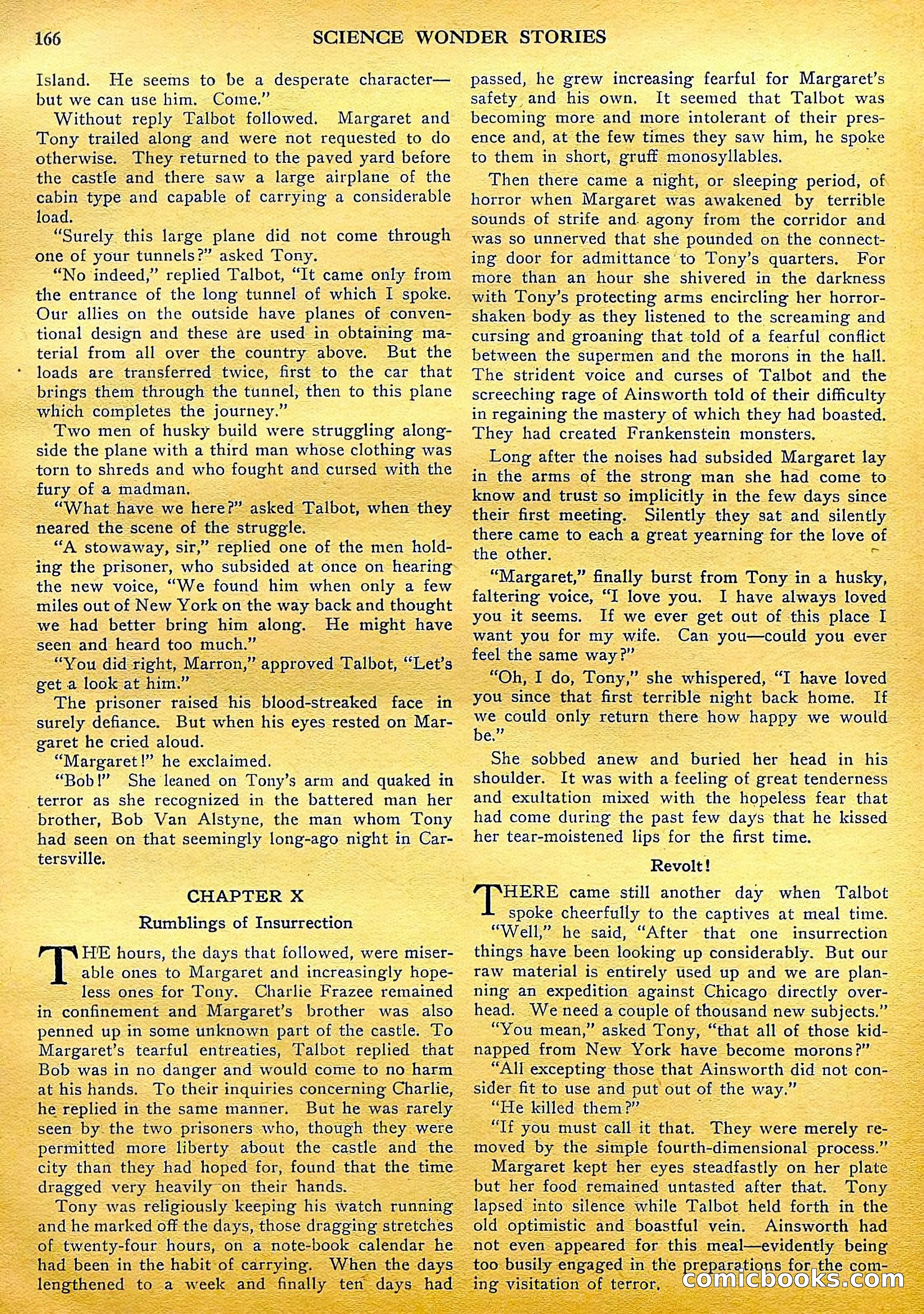 166 SCIENCE WONDER STORIES

Island. He seems to be a desperate character—but we can use him. Come."

Without reply Talbot followed. Margaret and Tony trailed along and were not requested to do otherwise. They returned to the paved yard before the castle and there saw a large airplane of the cabin type and capable of carrying a considerable load.

"Surely this large plane did not come through one of your tunnels?" asked Tony.

"No indeed," replied Talbot, "It came only from the entrance of the long tunnel of which I spoke. Our allies on the outside have planes of conventional design and these are used in obtaining material from all over the country above. But the loads are transferred twice, first to the car that brings them through the tunnel, then to this plane which completes the journey."

Two men of husky build were struggling alongside the plane with a third man whose clothing was torn to shreds and who fought and cursed with the fury of a madman.

"What have we here?" asked Talbot, when they neared the scene of the struggle.

"A stowaway, sir," replied one of the men holding the prisoner, who subsided at once on hearing the new voice, "We found him when only a few miles out of New York on the way back and thought we had better bring him along. He might have seen and heard too much."

"You did right, Marron," approved Talbot, "Let's get a look at him."

The prisoner raised his blood-streaked face in surely defiance. But when his eyes rested on Margaret he cried aloud.

"Margaret!" he exclaimed.

"Bob!" She leaned on Tony's arm and quaked in terror as she recognized in the battered man her brother, Bob Van Alstyne, the man whom Tony had seen on that seemingly long-ago night in Cartersville.

CHAPTER X

Rumblings of Insurrection

THE hours, the days that followed, were miserable ones to Margaret and increasingly hopeless ones for Tony. Charlie Frazee remained in confinement and Margaret's brother was also penned up in some unknown part of the castle. To Margaret's tearful entreaties, Talbot replied that Bob was in no danger and would come to no harm at his hands. To their inquiries concerning Charlie, he replied in the same manner. But he was rarely seen by the two prisoners who, though they were permitted more liberty about the castle and the city than they had hoped for, found that the time dragged very heavily on their hands.

Tony was religiously keeping his watch running and he marked off the days, those dragging stretches of twenty-four hours, on a note-book calendar he had been in the habit of carrying. When the days lengthened to a week and finally ten days had passed, he grew increasing fearful for Margaret's safety and his own. It seemed that Talbot was becoming more and more intolerant of their presence and, at the few times they saw him, he spoke to them in short, gruff monosyllables.

Then there came a night, or sleeping period, of horror when Margaret was awakened by terrible sounds of strife and agony from the corridor and was so unnerved that she pounded on the connecting door for admittance to Tony's quarters. For more than an hour she shivered in the darkness with Tony's protecting arms encircling her horror-shaken body as they listened to the screaming and cursing and groaning that told of a fearful conflict between the supermen and the morons in the hall. The strident voice and curses of Talbot and the screeching rage of Ainsworth told of their difficulty in regaining the mastery of which they had boasted. They had created Frankenstein monsters.

Long after the noises had subsided Margaret lay in the arms of the strong man she had come to know and trust so implicitly in the few days since their first meeting. Silently they sat and silently there came to each a great yearning for the love of the other.

"Margaret," finally burst from Tony in a husky, faltering voice, "I love you. I have always loved you it seems. If we ever get out of this place I want you for my wife. Can you—could you ever feel the same way?"

"Oh, I do, Tony," she whispered, "I have loved you since that first terrible night back home. If we could only return there how happy we would be."

She sobbed anew and buried her head in his shoulder. It was with a feeling of great tenderness and exultation mixed with the hopeless fear that had come during the past few days that he kissed her tear-moistened lips for the first time.

Revolt!

THERE came still another day when Talbot spoke cheerfully to the captives at meal time.

"Well," he said, "After that one insurrection things have been looking up considerably. But our raw material is entirely used up and we are planning an expedition against Chicago directly overhead. We need a couple of thousand new subjects."

"You mean," asked Tony, "that all of those kidnapped from New York have become morons?"

"All excepting those that Ainsworth did not consider fit to use and put out of the way."

"He killed them?"

"If you must call it that. They were merely removed by the simple fourth-dimensional process."

Margaret kept her eyes steadfastly on her plate but her food remained untasted after that. Tony lapsed into silence while Talbot held forth in the old optimistic and boastful vein. Ainsworth had not even appeared for this meal—evidently being too busily engaged in the preparations for the coming visitation of terror.

comicbooks.com